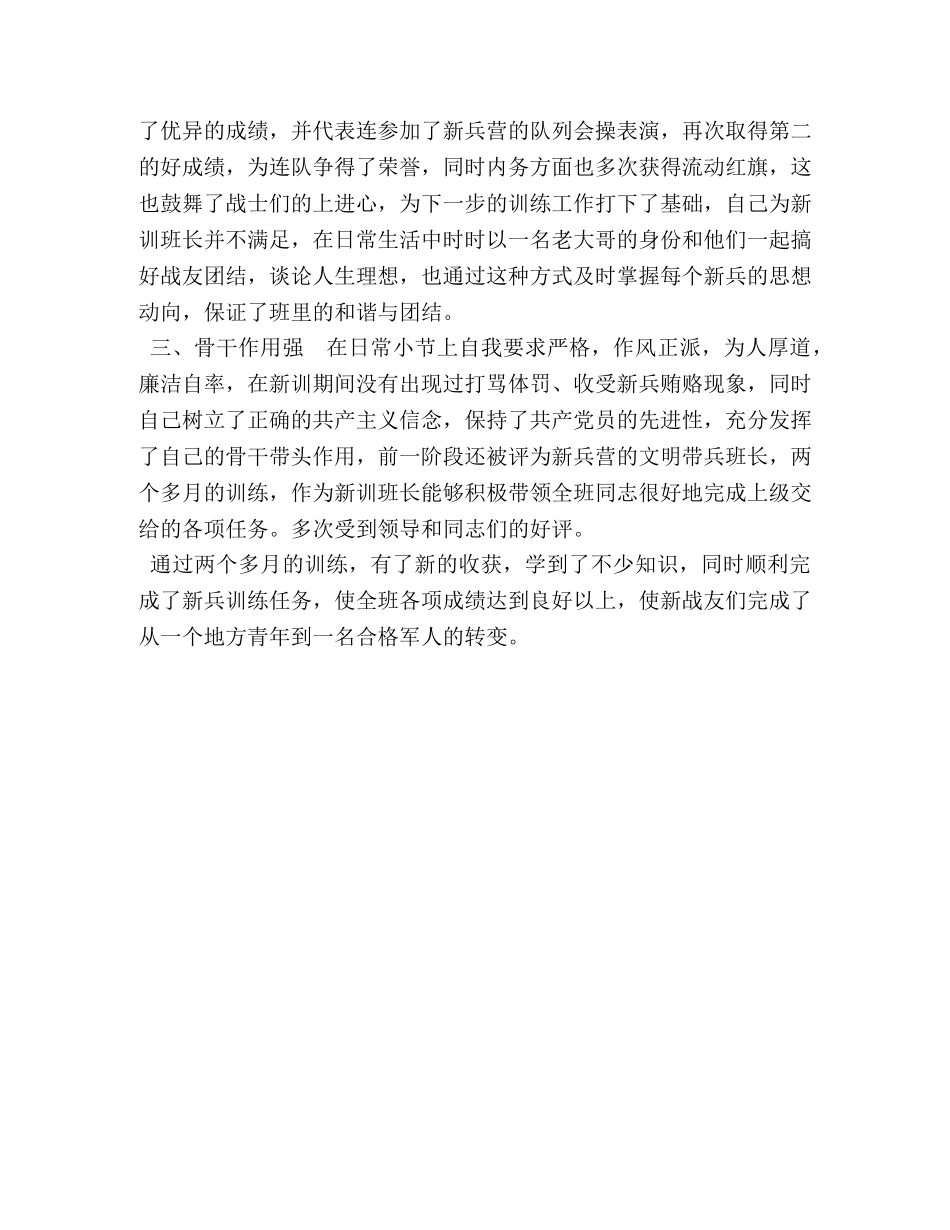 了优异的成绩，并代表连参加了新兵营的队列会操表演，再次取得第二的好成绩，为连队争得了荣誉，同时内务方面也多次获得流动红旗，这也鼓舞了战士们的上进心，为下一步的训练工作打下了基础，自己为新训班长并不满足，在日常生活中时时以一名老大哥的身份和他们一起搞好战友团结，谈论人生理想，也通过这种方式及时掌握每个新兵的思想动向，保证了班里的和谐与团结。

三、骨干作用强　在日常小节上自我要求严格，作风正派，为人厚道，廉洁自率，在新训期间没有出现过打骂体罚、收受新兵贿赂现象，同时自己树立了正确的共产主义信念，保持了共产党员的先进性，充分发挥了自己的骨干带头作用，前一阶段还被评为新兵营的文明带兵班长，两个多月的训练，作为新训班长能够积极带领全班同志很好地完成上级交给的各项任务。多次受到领导和同志们的好评。

通过两个多月的训练，有了新的收获，学到了不少知识，同时顺利完成了新兵训练任务，使全班各项成绩达到良好以上，使新战友们完成了从一个地方青年到一名合格军人的转变。